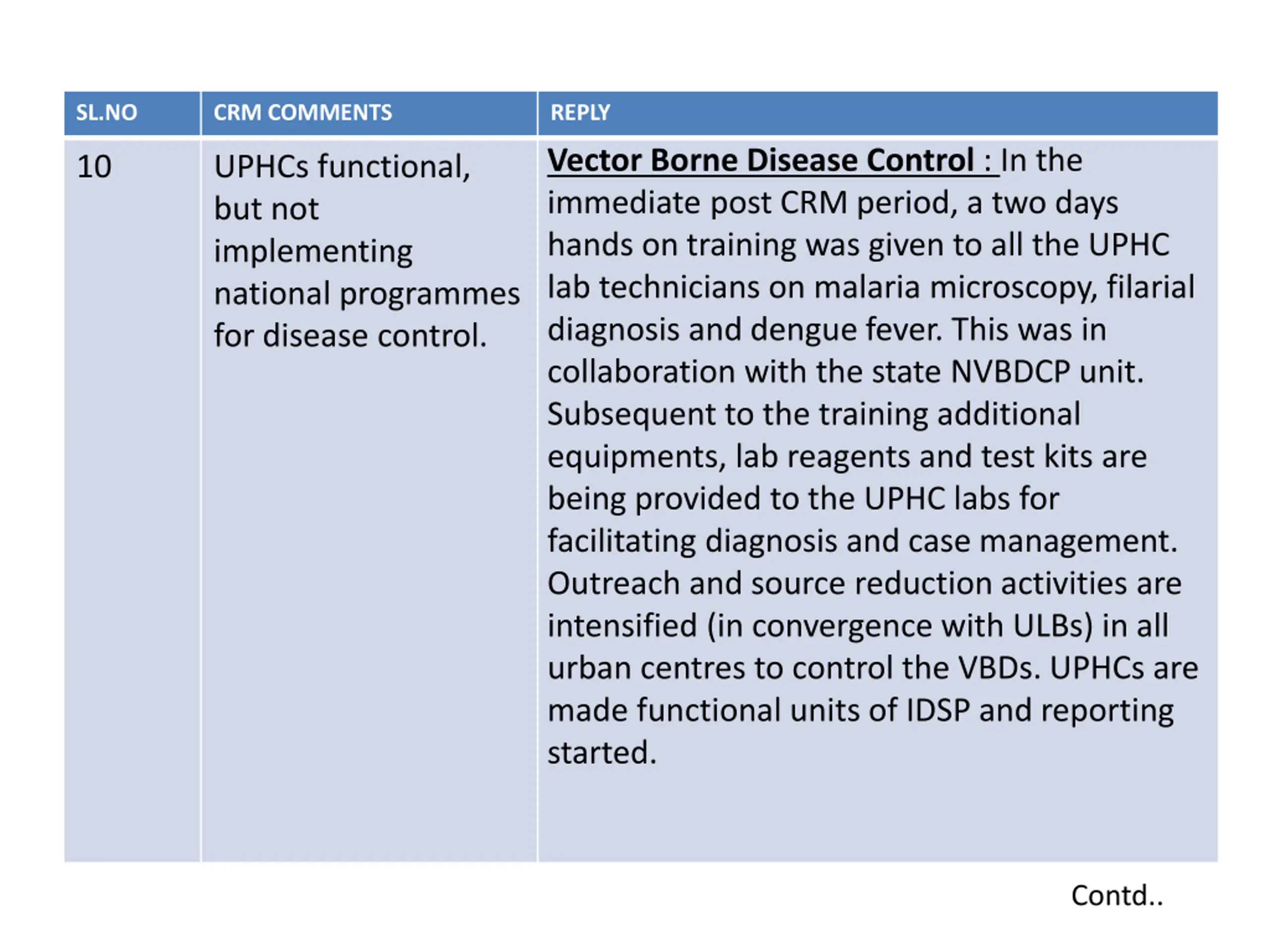 | SL.NO | CRM COMMENTS | REPLY |
|---|---|---|
| 10 | UPHCs functional, but not implementing national programmes for disease control. | Vector Borne Disease Control : In the immediate post CRM period, a two days hands on training was given to all the UPHC lab technicians on malaria microscopy, filarial diagnosis and dengue fever. This was in collaboration with the state NVBDCP unit. Subsequent to the training additional equipments, lab reagents and test kits are being provided to the UPHC labs for facilitating diagnosis and case management. Outreach and source reduction activities are intensified (in convergence with ULBs) in all urban centres to control the VBDs. UPHCs are made functional units of IDSP and reporting started. |

Contd..